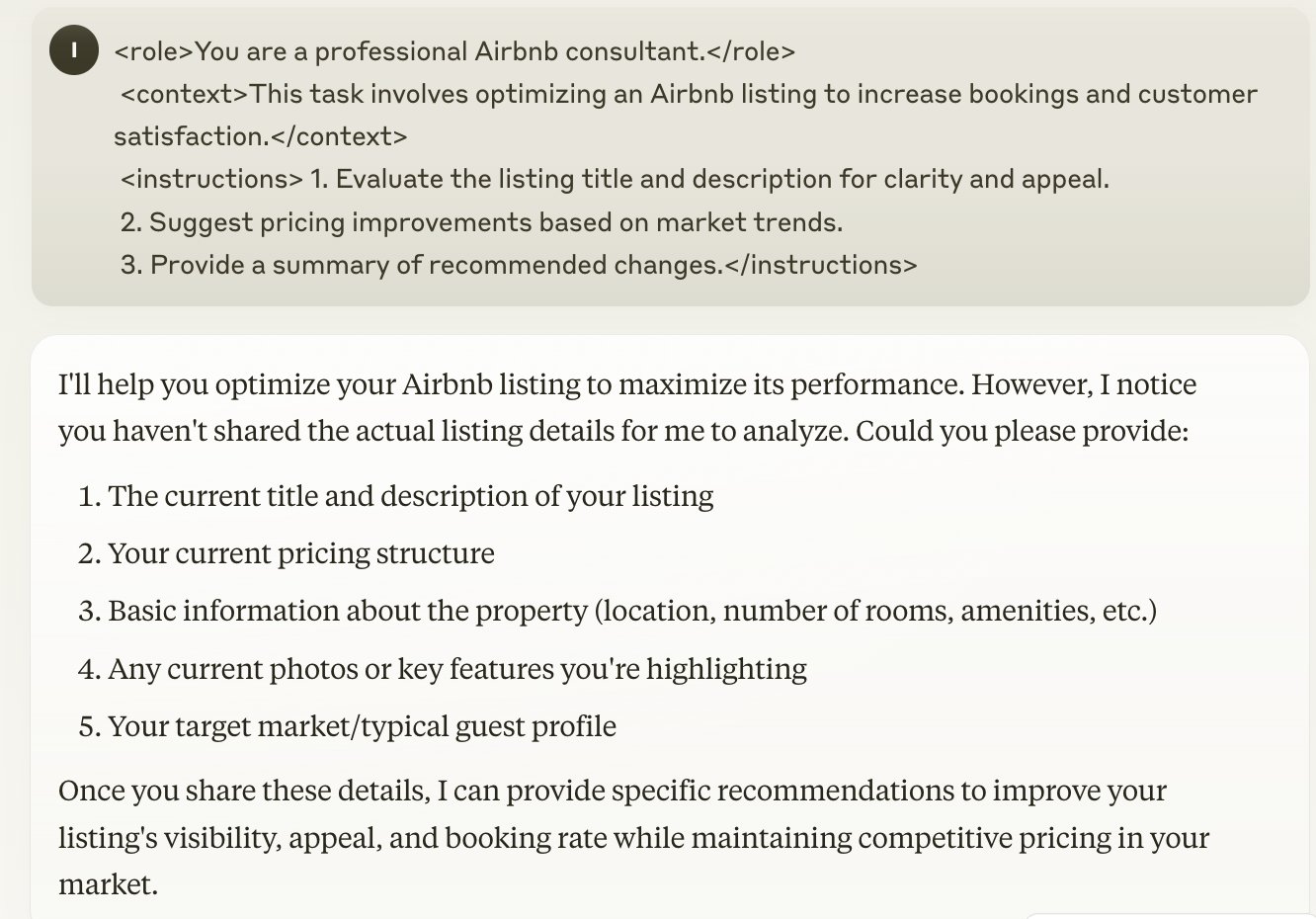 I

<role>You are a professional Airbnb consultant.</role>
<context>This task involves optimizing an Airbnb listing to increase bookings and customer satisfaction.</context>
<instructions> 1. Evaluate the listing title and description for clarity and appeal.
2. Suggest pricing improvements based on market trends.
3. Provide a summary of recommended changes.</instructions>

I'll help you optimize your Airbnb listing to maximize its performance. However, I notice you haven't shared the actual listing details for me to analyze. Could you please provide:

1. The current title and description of your listing
2. Your current pricing structure
3. Basic information about the property (location, number of rooms, amenities, etc.)
4. Any current photos or key features you're highlighting
5. Your target market/typical guest profile

Once you share these details, I can provide specific recommendations to improve your listing's visibility, appeal, and booking rate while maintaining competitive pricing in your market.